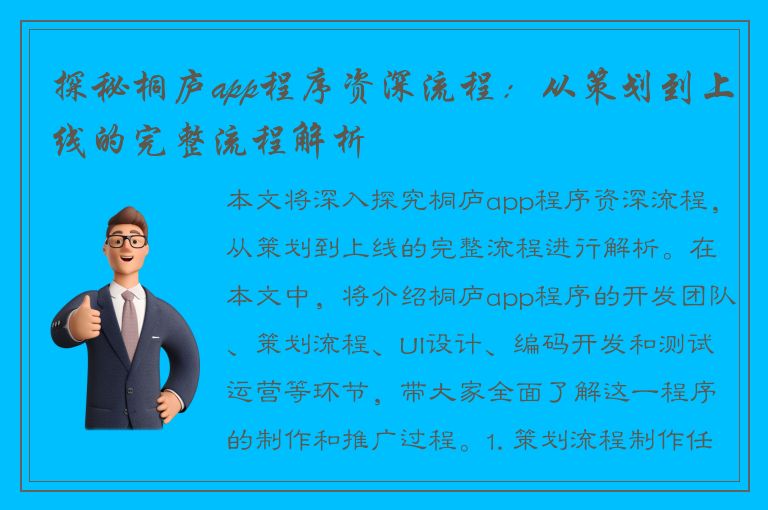 探秘桐庐app程序资深流程：从策划到上线的完整流程解析

本文将深入探究桐庐app程序资深流程，从策划到上线的完整流程进行解析。在本文中，将介绍桐庐app程序的开发团队、策划流程、UI设计、编码开发和测试运营等环节，带大家全面了解这一程序的制作和推广过程。1. 策划流程制作任